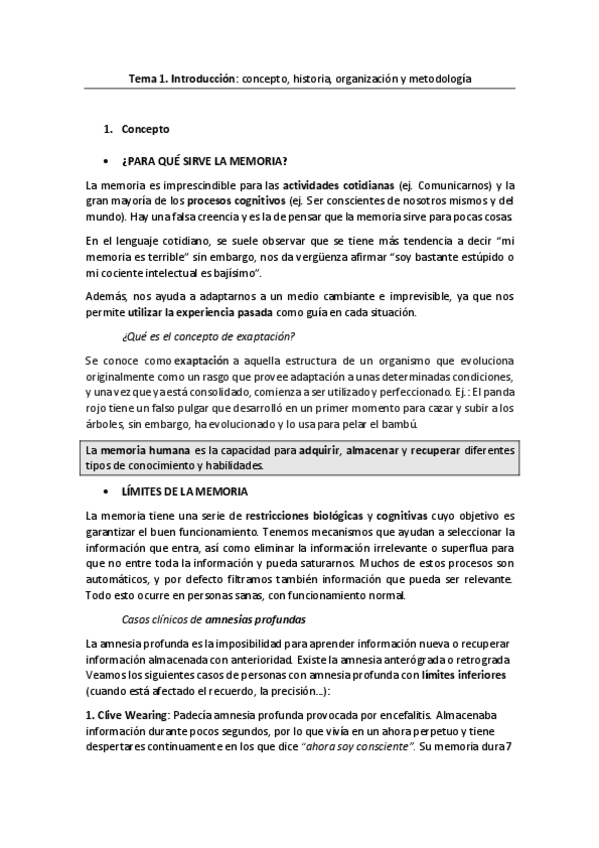 Tema 1. Introducción: concepto, historia, organización y metodología

1. Concepto

• ¿PARA QUÉ SIRVE LA MEMORIA?

La memoria es imprescindible para las actividades cotidianas (ej. Comunicarnos) y la gran mayoría de los procesos cognitivos (ej. Ser conscientes de nosotros mismos y del mundo). Hay una falsa creencia y es la de pensar que la memoria sirve para pocas cosas.

En el lenguaje cotidiano, se suele observar que se tiene más tendencia a decir "mi memoria es terrible" sin embargo, nos da vergüenza afirmar "soy bastante estúpido o mi cociente intelectual es bajísimo".

Además, nos ayuda a adaptarnos a un medio cambiante e imprevisible, ya que nos permite utilizar la experiencia pasada como guía en cada situación.

¿Qué es el concepto de exaptación?

Se conoce como exaptación a aquella estructura de un organismo que evoluciona originalmente como un rasgo que provee adaptación a unas determinadas condiciones, y una vez que ya está consolidado, comienza a ser utilizado y perfeccionado. Ej.: El panda rojo tiene un falso pulgar que desarrolló en un primer momento para cazar y subir a los árboles, sin embargo, ha evolucionado y lo usa para pelar el bambú.

La memoria humana es la capacidad para adquirir, almacenar y recuperar diferentes tipos de conocimiento y habilidades.

• LÍMITES DE LA MEMORIA

La memoria tiene una serie de restricciones biológicas y cognitivas cuyo objetivo es garantizar el buen funcionamiento. Tenemos mecanismos que ayudan a seleccionar la información que entra, así como eliminar la información irrelevante o superflua para que no entre toda la información y pueda saturarnos. Muchos de estos procesos son automáticos, y por defecto filtramos también información que pueda ser relevante. Todo esto ocurre en personas sanas, con funcionamiento normal.

Casos clínicos de amnesias profundas

La amnesia profunda es la imposibilidad para aprender información nueva o recuperar información almacenada con anterioridad. Existe la amnesia anterógrada o retrograda Veamos los siguientes casos de personas con amnesia profunda con límites inferiores (cuando está afectado el recuerdo, la precisión...):

1. Clive Wearing: Padecía amnesia profunda provocada por encefalitis. Almacenaba información durante pocos segundos, por lo que vivía en un ahora perpetuo y tiene despertares continuamente en los que dice "ahora soy consciente". Su memoria dura 7